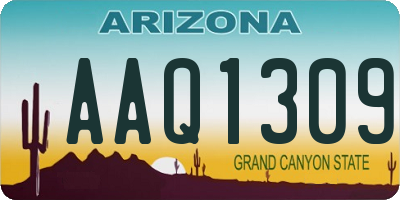 ARIZONA

AAQ1309

GRAND CANYON STATE